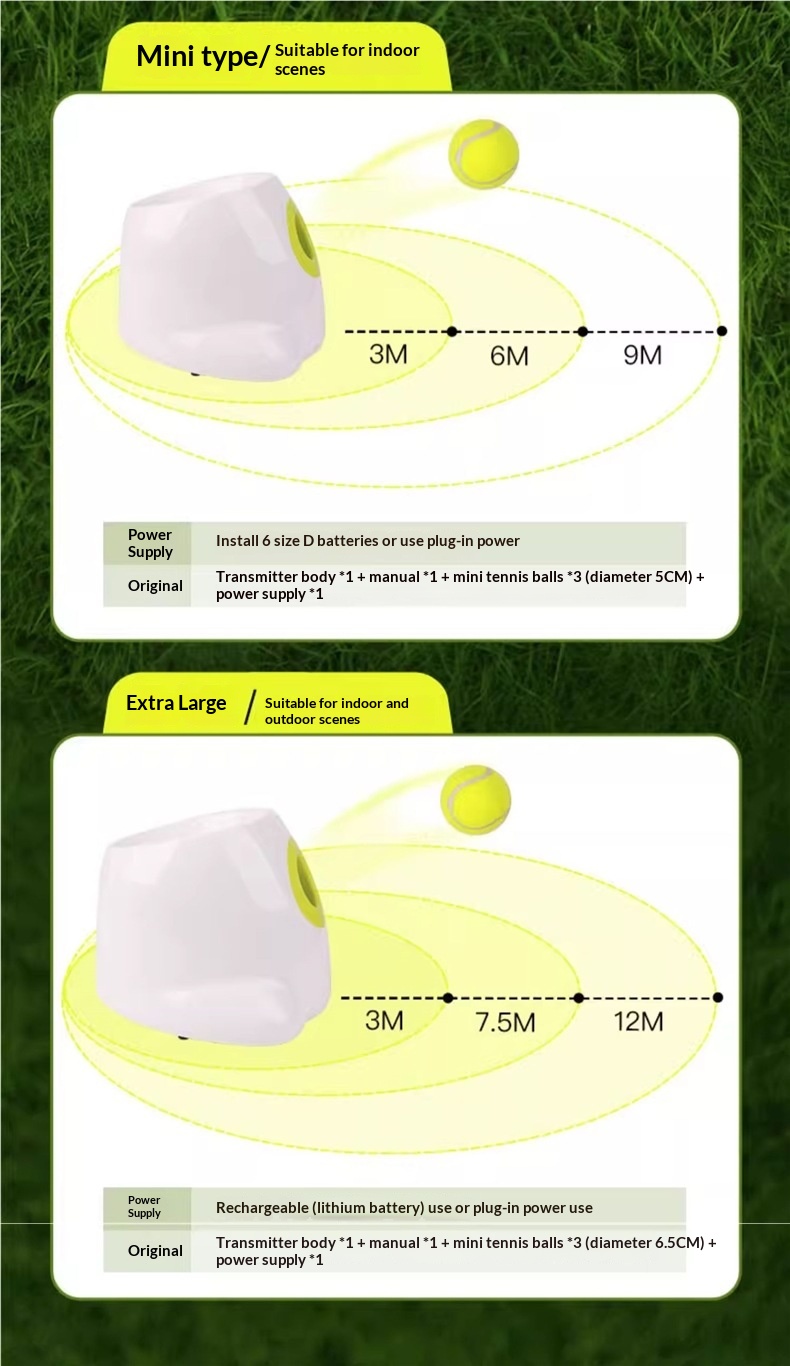 Mini type/ Suitable for indoor scenes

3M 6M 9M

| Power Supply | Install 6 size D batteries or use plug-in power |
|---|---|
| Original | Transmitter body *1 + manual *1 + mini tennis balls *3 (diameter 5CM) + power supply *1 |

Extra Large / Suitable for indoor and outdoor scenes

3M 7.5M 12M

| Power Supply | Rechargeable (lithium battery) use or plug-in power use |
|---|---|
| Original | Transmitter body *1 + manual *1 + mini tennis balls *3 (diameter 6.5CM) + power supply *1 |